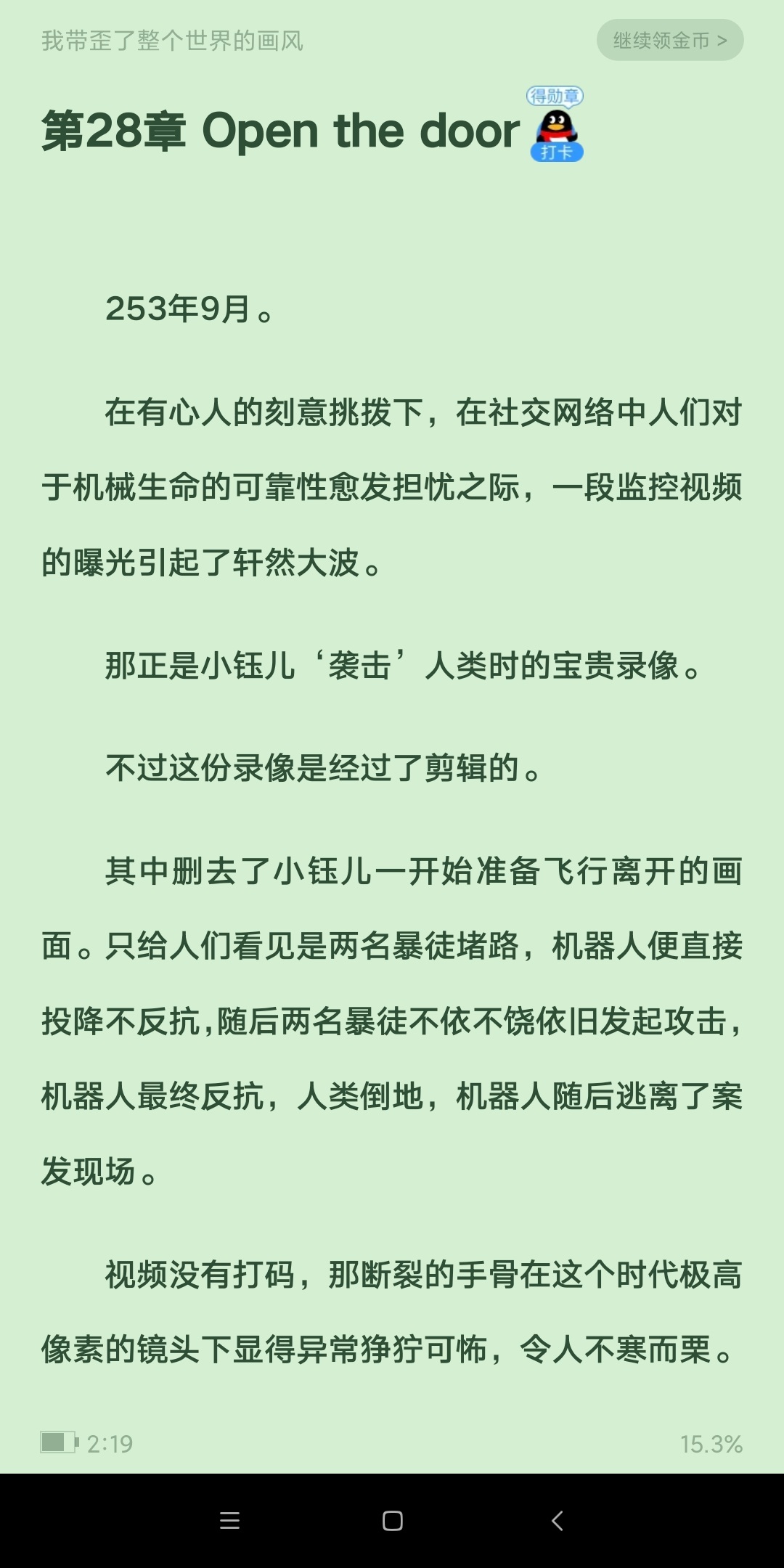 我带歪了整个世界的画风

继续领金币 >

第28章 Open the door

得勋章

打卡

253年9月。

在有心人的刻意挑拨下，在社交网络中人们对于机械生命的可靠性愈发担忧之际，一段监控视频的曝光引起了轩然大波。

那正是小钰儿‘袭击’人类时的宝贵录像。

不过这份录像是经过了剪辑的。

其中删去了小钰儿一开始准备飞行离开的画面。只给人们看见是两名暴徒堵路，机器人便直接投降不反抗，随后两名暴徒不依不饶依旧发起攻击，机器人最终反抗，人类倒地，机器人随后逃离了案发现场。

视频没有打码，那断裂的手骨在这个时代极高像素的镜头下显得异常狰狞可怖，令人不寒而栗。

2:19

15.3%